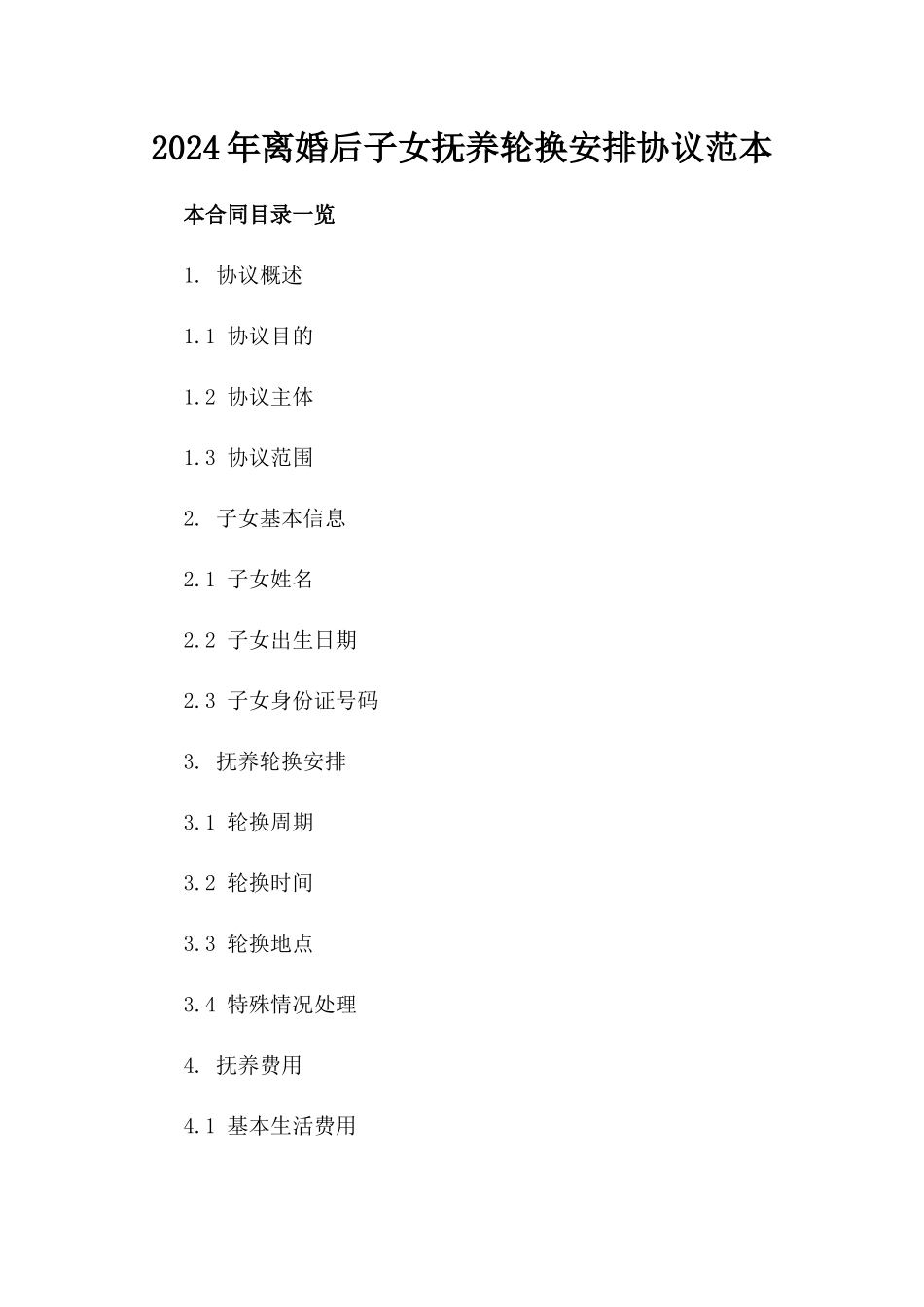 2024年离婚后子女抚养轮换安排协议范本

本合同目录一览

1. 协议概述

1.1 协议目的

1.2 协议主体

1.3 协议范围

2. 子女基本信息

2.1 子女姓名

2.2 子女出生日期

2.3 子女身份证号码

3. 抚养轮换安排

3.1 轮换周期

3.2 轮换时间

3.3 轮换地点

3.4 特殊情况处理

4. 抚养费用

4.1 基本生活费用